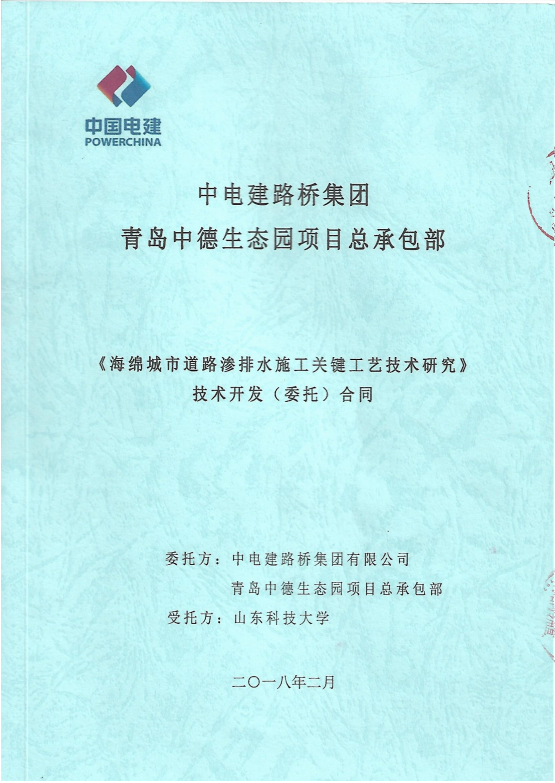 中国电建
POWERCHINA

中电建路桥集团
青岛中德生态园项目总承包部

《海绵城市道路渗排水施工关键工艺技术研究》
技术开发（委托）合同

委托方：中电建路桥集团有限公司
青岛中德生态园项目总承包部
受托方：山东科技大学

二〇一八年二月